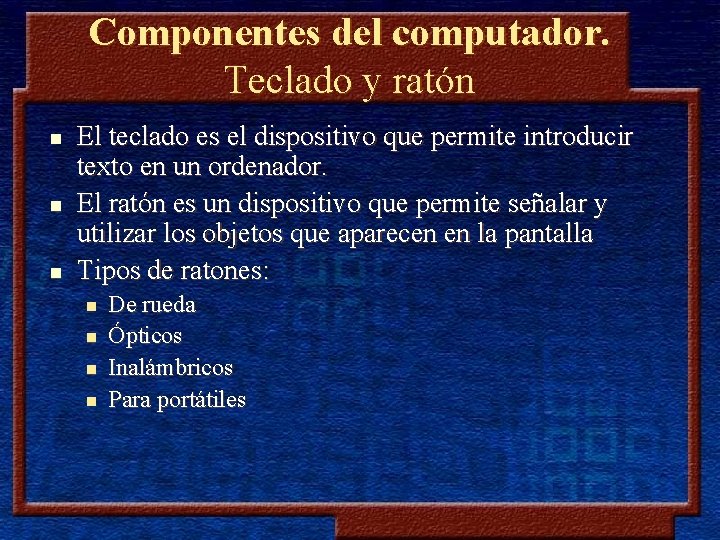 Componentes del computador.
Teclado y ratón

- El teclado es el dispositivo que permite introducir texto en un ordenador.
- El ratón es un dispositivo que permite señalar y utilizar los objetos que aparecen en la pantalla
- Tipos de ratones:
  - De rueda
  - Ópticos
  - Inalámbricos
  - Para portátiles